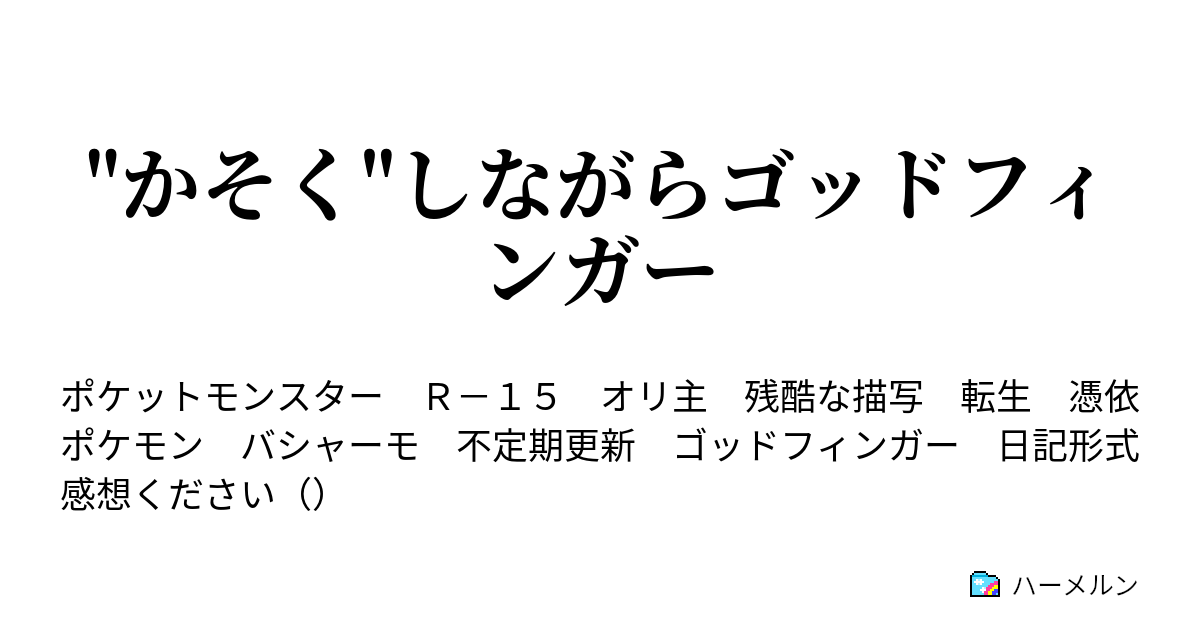 "かそく"しながらゴッドフィンガー

ポケットモンスター　Ｒ－１５　オリ主　残酷な描写　転生　憑依　ポケモン　バシャーモ　不定期更新　ゴッドフィンガー　日記形式　感想ください（）

ハーメルン